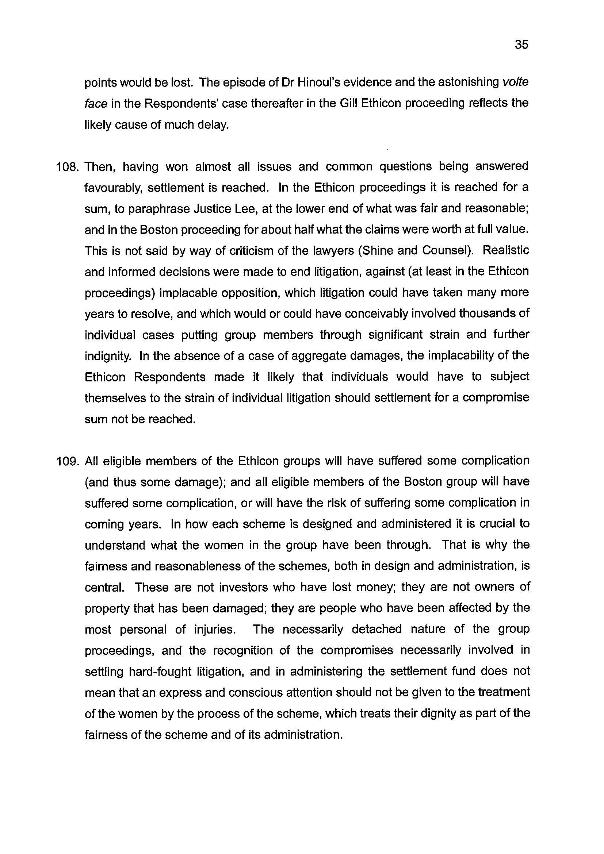 35

points would be lost. The episode of Dr Hinoul's evidence and the astonishing volte face in the Respondents' case thereafter in the Gill Ethicon proceeding reflects the likely cause of much delay.

108. Then, having won almost all issues and common questions being answered favourably, settlement is reached. In the Ethicon proceedings it is reached for a sum, to paraphrase Justice Lee, at the lower end of what was fair and reasonable; and in the Boston proceeding for about half what the claims were worth at full value. This is not said by way of criticism of the lawyers (Shine and Counsel). Realistic and informed decisions were made to end litigation, against (at least in the Ethicon proceedings) implacable opposition, which litigation could have taken many more years to resolve, and which would or could have conceivably involved thousands of individual cases putting group members through significant strain and further indignity. In the absence of a case of aggregate damages, the implacability of the Ethicon Respondents made it likely that individuals would have to subject themselves to the strain of individual litigation should settlement for a compromise sum not be reached.

109. All eligible members of the Ethicon groups will have suffered some complication (and thus some damage); and all eligible members of the Boston group will have suffered some complication, or will have the risk of suffering some complication in coming years. In how each scheme is designed and administered it is crucial to understand what the women in the group have been through. That is why the fairness and reasonableness of the schemes, both in design and administration, is central. These are not investors who have lost money; they are not owners of property that has been damaged; they are people who have been affected by the most personal of injuries. The necessarily detached nature of the group proceedings, and the recognition of the compromises necessarily involved in settling hard-fought litigation, and in administering the settlement fund does not mean that an express and conscious attention should not be given to the treatment of the women by the process of the scheme, which treats their dignity as part of the fairness of the scheme and of its administration.